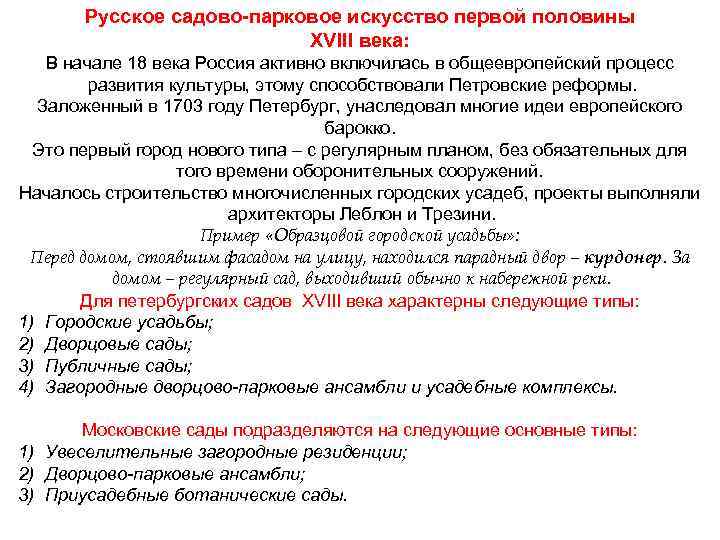 Русское садово-парковое искусство первой половины XVIII века:

В начале 18 века Россия активно включилась в общеевропейский процесс развития культуры, этому способствовали Петровские реформы.
Заложенный в 1703 году Петербург, унаследовал многие идеи европейского барокко.
Это первый город нового типа – с регулярным планом, без обязательных для того времени оборонительных сооружений.
Началось строительство многочисленных городских усадеб, проекты выполняли архитекторы Леблон и Трезини.

Пример «Образцовой городской усадьбы»:
Перед домом, стоявшим фасадом на улицу, находился парадный двор – курдонер. За домом – регулярный сад, выходивший обычно к набережной реки.

Для петербургских садов XVIII века характерны следующие типы:
1) Городские усадьбы;
2) Дворцовые сады;
3) Публичные сады;
4) Загородные дворцово-парковые ансамбли и усадебные комплексы.

Московские сады подразделяются на следующие основные типы:
1) Увеселительные загородные резиденции;
2) Дворцово-парковые ансамбли;
3) Приусадебные ботанические сады.